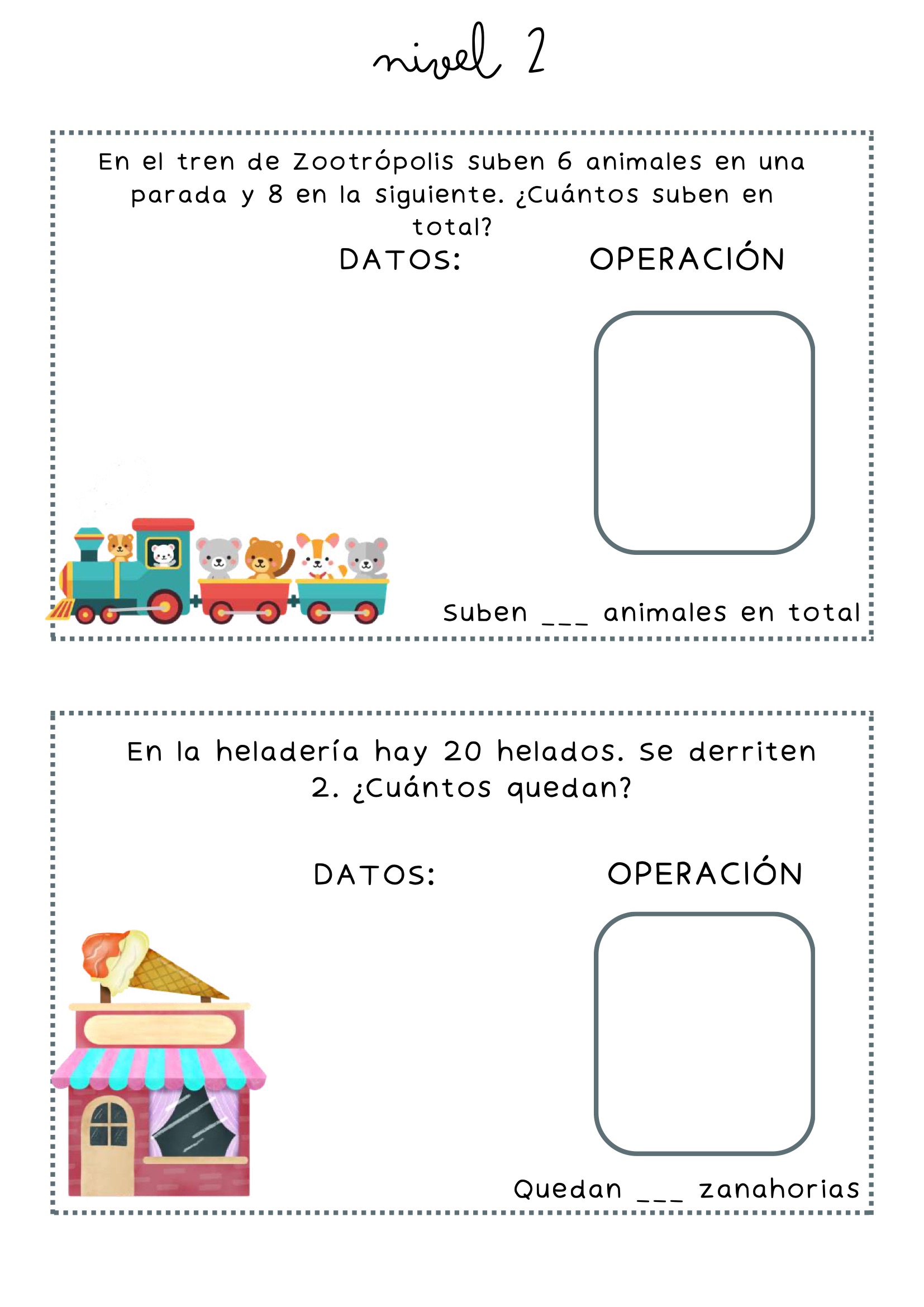 nivel 2

En el tren de Zootrópolis suben 6 animales en una parada y 8 en la siguiente. ¿Cuántos suben en total?

DATOS:

OPERACIÓN

Suben ___ animales en total

En la heladería hay 20 helados. Se derriten 2. ¿Cuántos quedan?

DATOS:

OPERACIÓN

Quedan ___ zanahorias